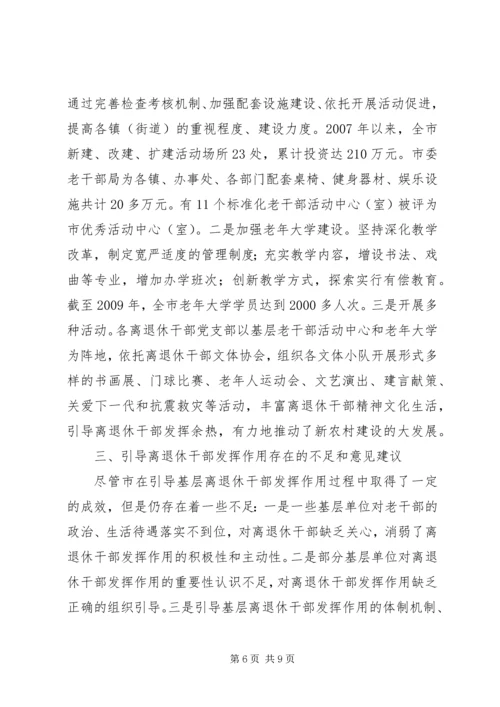 通过完善检查考核机制、加强配套设施建设、依托开展活动促进，提高各镇（街道）的重视程度、建设力度。2007年以来，全市新建、改建、扩建活动场所23处，累计投资达210万元。市委老干部局为各镇、办事处、各部门配套桌椅、健身器材、娱乐设施共计20多万元。有11个标准化老干部活动中心（室）被评为市优秀活动中心（室）。二是加强老年大学建设。坚持深化教学改革，制定宽严适度的管理制度；充实教学内容，增设书法、戏曲等专业，增加办学班次；创新教学方式，探索实行有偿教育。截至2009年，全市老年大学学员达到2000多人次。三是开展多种活动。各离退休干部党支部以基层老干部活动中心和老年大学为阵地，依托离退休干部文体协会，组织各文体小队开展形式多样的书画展、门球比赛、老年人运动会、文艺演出、建言献策、关爱下一代和抗震救灾等活动，丰富离退休干部精神文化生活，引导离退休干部发挥余热，有力地推动了新农村建设的大发展。

三、引导离退休干部发挥作用存在的不足和意见建议

尽管市在引导基层离退休干部发挥作用过程中取得了一定的成效，但是仍存在着一些不足：一是一些基层单位对老干部的政治、生活待遇落实不到位，对离退休干部缺乏关心，消弱了离退休干部发挥作用的积极性和主动性。二是部分基层单位对离退休干部发挥作用的重要性认识不足，对离退休干部发挥作用缺乏正确的组织引导。三是引导基层离退休干部发挥作用的体制机制、

第6页 共9页